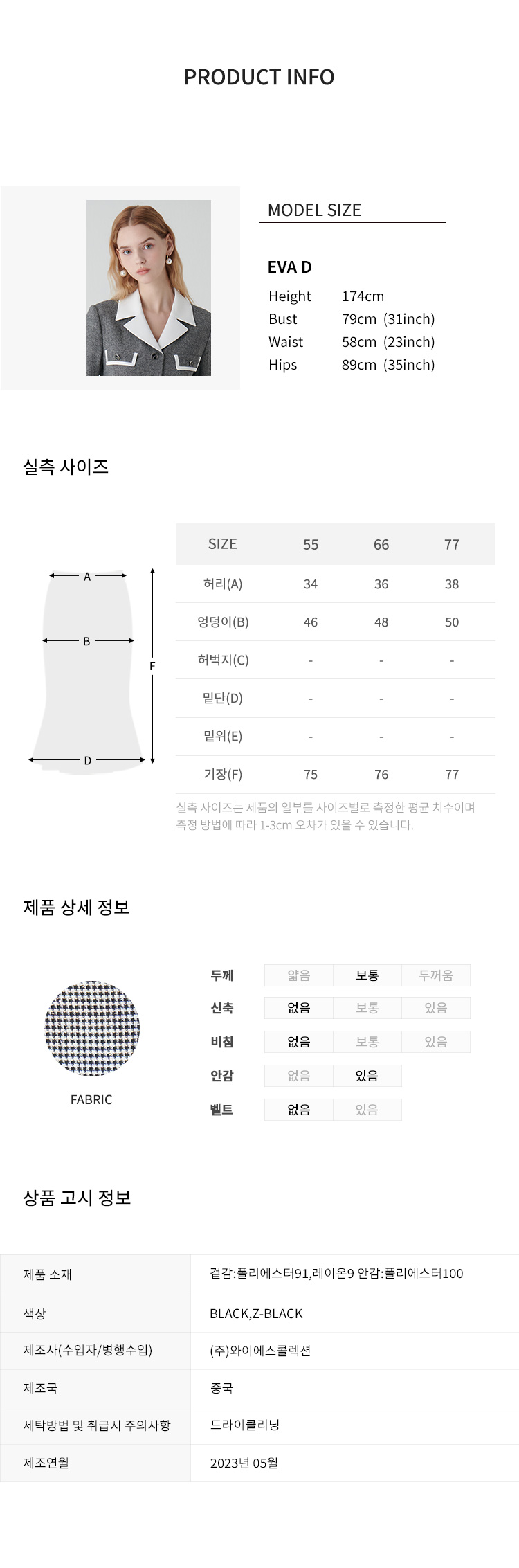 PRODUCT INFO

MODEL SIZE

EVA D
Height 174cm
Bust 79cm (31inch)
Waist 58cm (23inch)
Hips 89cm (35inch)

실측 사이즈

A
B
F
D

| SIZE | 55 | 66 | 77 |
|---|---|---|---|
| 허리(A) | 34 | 36 | 38 |
| 엉덩이(B) | 46 | 48 | 50 |
| 허벅지(C) | - | - | - |
| 밑단(D) | - | - | - |
| 밑위(E) | - | - | - |
| 기장(F) | 75 | 76 | 77 |

실측 사이즈는 제품의 일부를 사이즈별로 측정한 평균 치수이며 측정 방법에 따라 1-3cm 오차가 있을 수 있습니다.

제품 상세 정보

FABRIC

| 두께 | 얇음 | 보통 | 두꺼움 |
|---|---|---|---|
| 신축 | 없음 | 보통 | 있음 |
| 비침 | 없음 | 보통 | 있음 |
| 안감 | 없음 | 있음 | |
| 벨트 | 없음 | 있음 | |

상품 고시 정보

| 제품 소재 | 겉감:폴리에스터91,레이온9 안감:폴리에스터100 |
|---|---|
| 색상 | BLACK,Z-BLACK |
| 제조사(수입자/병행수입) | (주)와이에스콜렉션 |
| 제조국 | 중국 |
| 세탁방법 및 취급시 주의사항 | 드라이클리닝 |
| 제조연월 | 2023년 05월 |